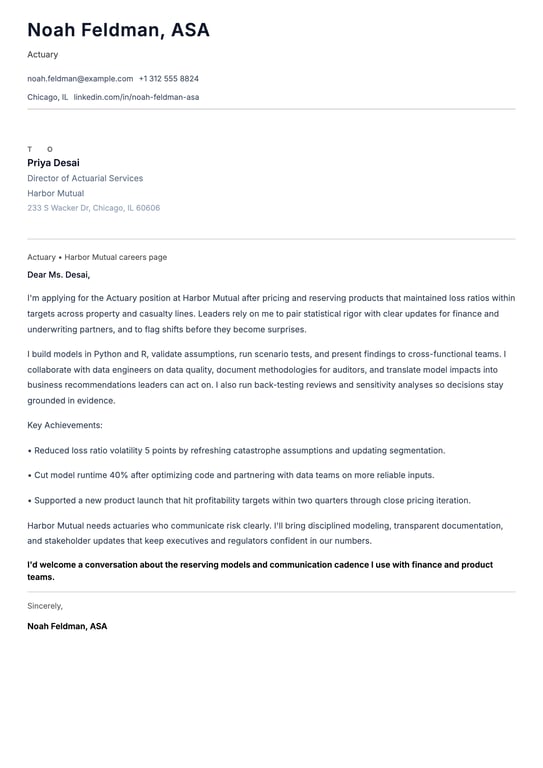 Noah Feldman, ASA

Actuary

noah.feldman@example.com +1 312 555 8824

Chicago, IL linkedin.com/in/noah-feldman-asa

T O

Priya Desai

Director of Actuarial Services

Harbor Mutual

233 S Wacker Dr, Chicago, IL 60606

Actuary • Harbor Mutual careers page

Dear Ms. Desai,

I'm applying for the Actuary position at Harbor Mutual after pricing and reserving products that maintained loss ratios within targets across property and casualty lines. Leaders rely on me to pair statistical rigor with clear updates for finance and underwriting partners, and to flag shifts before they become surprises.

I build models in Python and R, validate assumptions, run scenario tests, and present findings to cross-functional teams. I collaborate with data engineers on data quality, document methodologies for auditors, and translate model impacts into business recommendations leaders can act on. I also run back-testing reviews and sensitivity analyses so decisions stay grounded in evidence.

Key Achievements:

• Reduced loss ratio volatility 5 points by refreshing catastrophe assumptions and updating segmentation.

• Cut model runtime 40% after optimizing code and partnering with data teams on more reliable inputs.

• Supported a new product launch that hit profitability targets within two quarters through close pricing iteration.

Harbor Mutual needs actuaries who communicate risk clearly. I'll bring disciplined modeling, transparent documentation, and stakeholder updates that keep executives and regulators confident in our numbers.

I'd welcome a conversation about the reserving models and communication cadence I use with finance and product teams.

Sincerely,

Noah Feldman, ASA